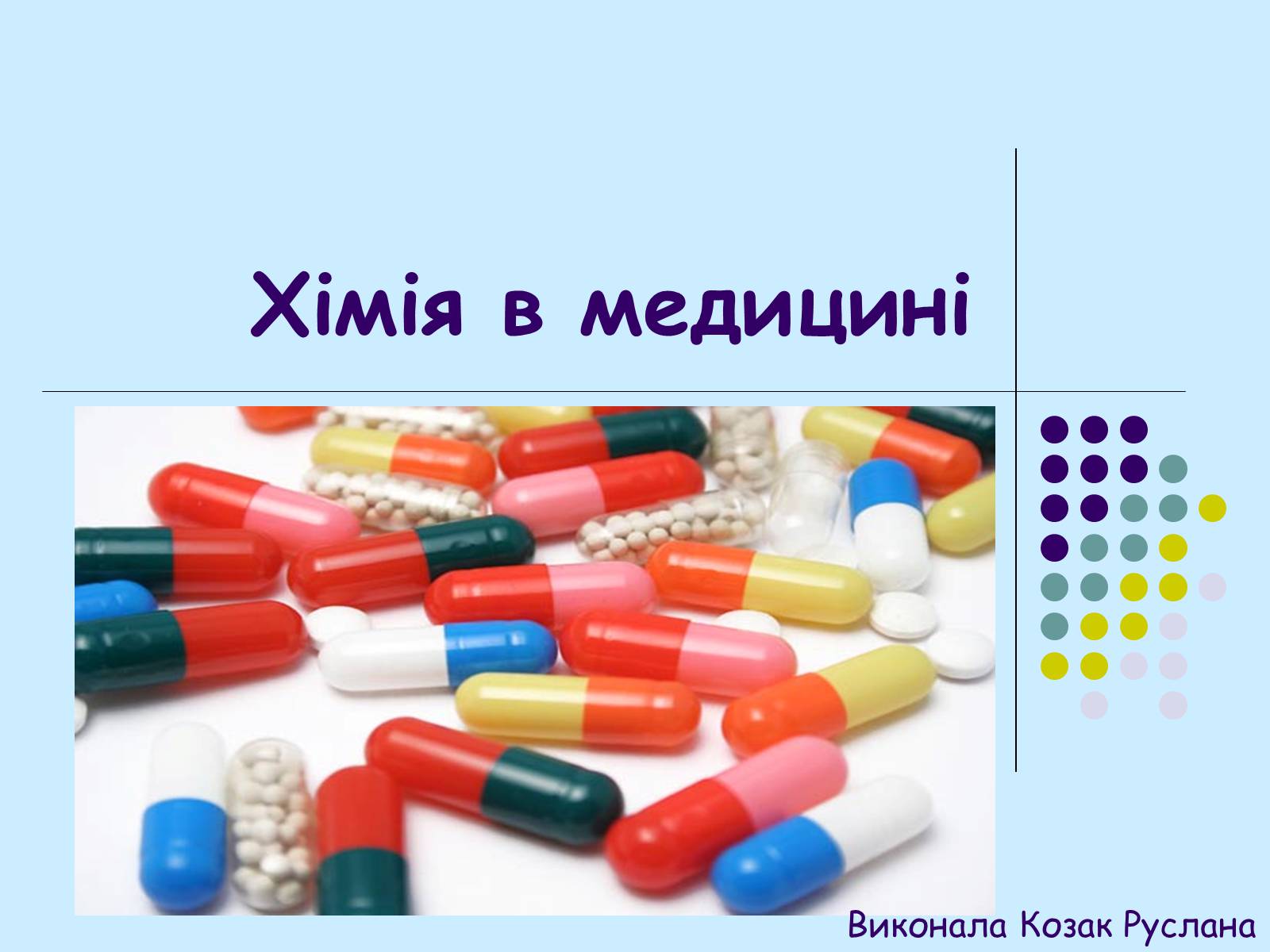 Хімія в медицині

Виконала Козак Руслана